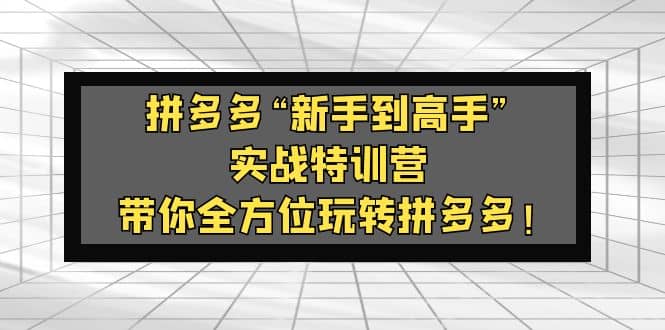 拼多多“新手到高手”
实战特训营
带你全方位玩转拼多多！